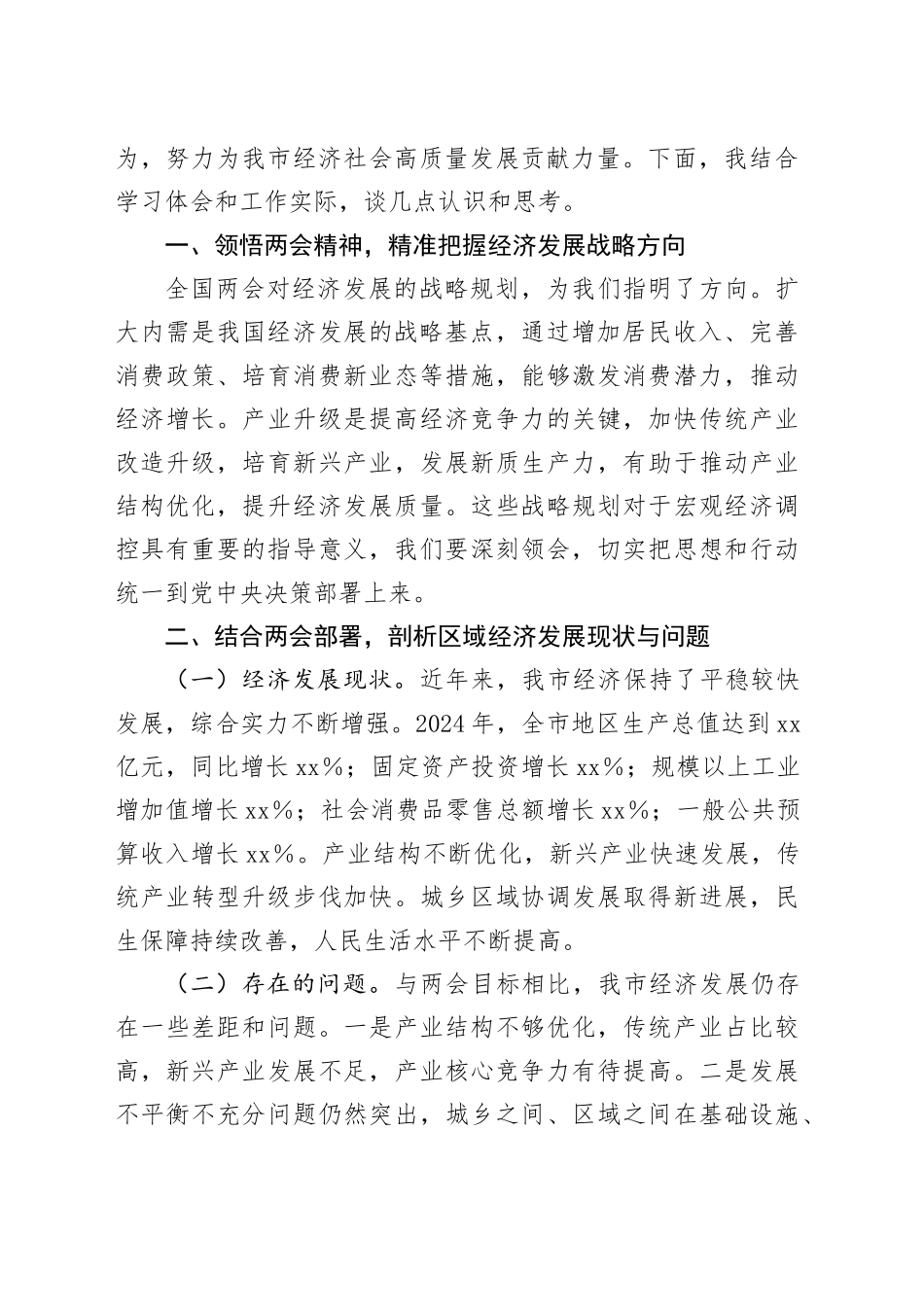 为，努力为我市经济社会高质量发展贡献力量。下面，我结合学习体会和工作实际，谈几点认识和思考。

一、领悟两会精神，精准把握经济发展战略方向

全国两会对经济发展的战略规划，为我们指明了方向。扩大内需是我国经济发展的战略基点，通过增加居民收入、完善消费政策、培育消费新业态等措施，能够激发消费潜力，推动经济增长。产业升级是提高经济竞争力的关键，加快传统产业改造升级，培育新兴产业，发展新质生产力，有助于推动产业结构优化，提升经济发展质量。这些战略规划对于宏观经济调控具有重要的指导意义，我们要深刻领会，切实把思想和行动统一到党中央决策部署上来。

二、结合两会部署，剖析区域经济发展现状与问题

（一）经济发展现状。近年来，我市经济保持了平稳较快发展，综合实力不断增强。2024年，全市地区生产总值达到xx亿元，同比增长xx%；固定资产投资增长xx%；规模以上工业增加值增长xx%；社会消费品零售总额增长xx%；一般公共预算收入增长xx%。产业结构不断优化，新兴产业快速发展，传统产业转型升级步伐加快。城乡区域协调发展取得新进展，民生保障持续改善，人民生活水平不断提高。

（二）存在的问题。与两会目标相比，我市经济发展仍存在一些差距和问题。一是产业结构不够优化，传统产业占比较高，新兴产业发展不足，产业核心竞争力有待提高。二是发展不平衡不充分问题仍然突出，城乡之间、区域之间在基础设施、